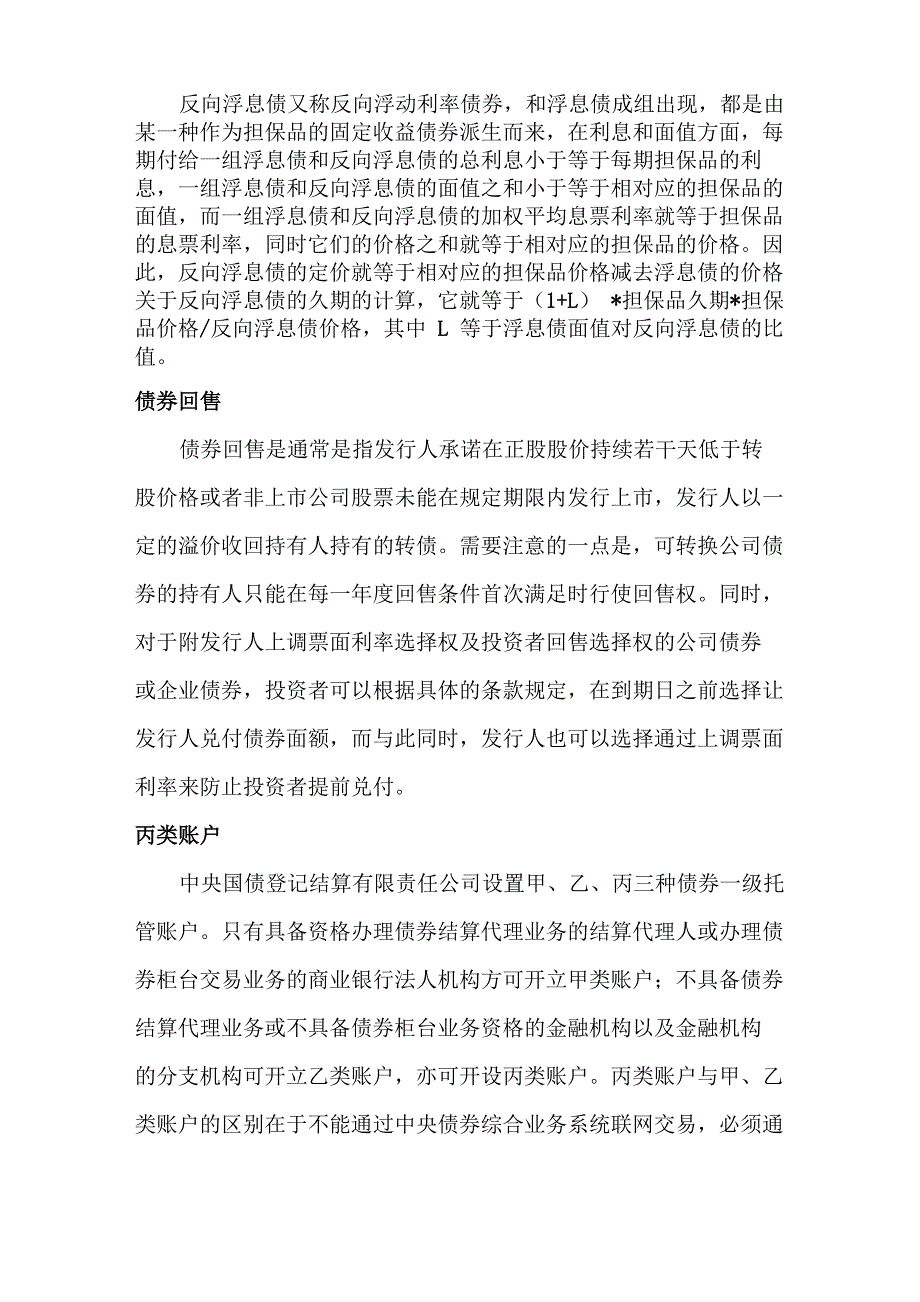 反向浮息债又称反向浮动利率债券，和浮息债成组出现，都是由某一种作为担保品的固定收益债券派生而来，在利息和面值方面，每期付给一组浮息债和反向浮息债的总利息小于等于每期担保品的利息，一组浮息债和反向浮息债的面值之和小于等于相对应的担保品的面值，而一组浮息债和反向浮息债的加权平均息票利率就等于担保品的息票利率，同时它们的价格之和就等于相对应的担保品的价格。因此，反向浮息债的定价就等于相对应的担保品价格减去浮息债的价格关于反向浮息债的久期的计算，它就等于（1+L） *担保品久期*担保品价格/反向浮息债价格，其中 L 等于浮息债面值对反向浮息债的比值。

债券回售

债券回售是通常是指发行人承诺在正股股价持续若干天低于转股价格或者非上市公司股票未能在规定期限内发行上市，发行人以一定的溢价收回持有人持有的转债。需要注意的一点是，可转换公司债券的持有人只能在每一年度回售条件首次满足时行使回售权。同时，对于附发行人上调票面利率选择权及投资者回售选择权的公司债券或企业债券，投资者可以根据具体的条款规定，在到期日之前选择让发行人兑付债券面额，而与此同时，发行人也可以选择通过上调票面利率来防止投资者提前兑付。

丙类账户

中央国债登记结算有限责任公司设置甲、乙、丙三种债券一级托管账户。只有具备资格办理债券结算代理业务的结算代理人或办理债券柜台交易业务的商业银行法人机构方可开立甲类账户；不具备债券结算代理业务或不具备债券柜台业务资格的金融机构以及金融机构的分支机构可开立乙类账户，亦可开设丙类账户。丙类账户与甲、乙类账户的区别在于不能通过中央债券综合业务系统联网交易，必须通